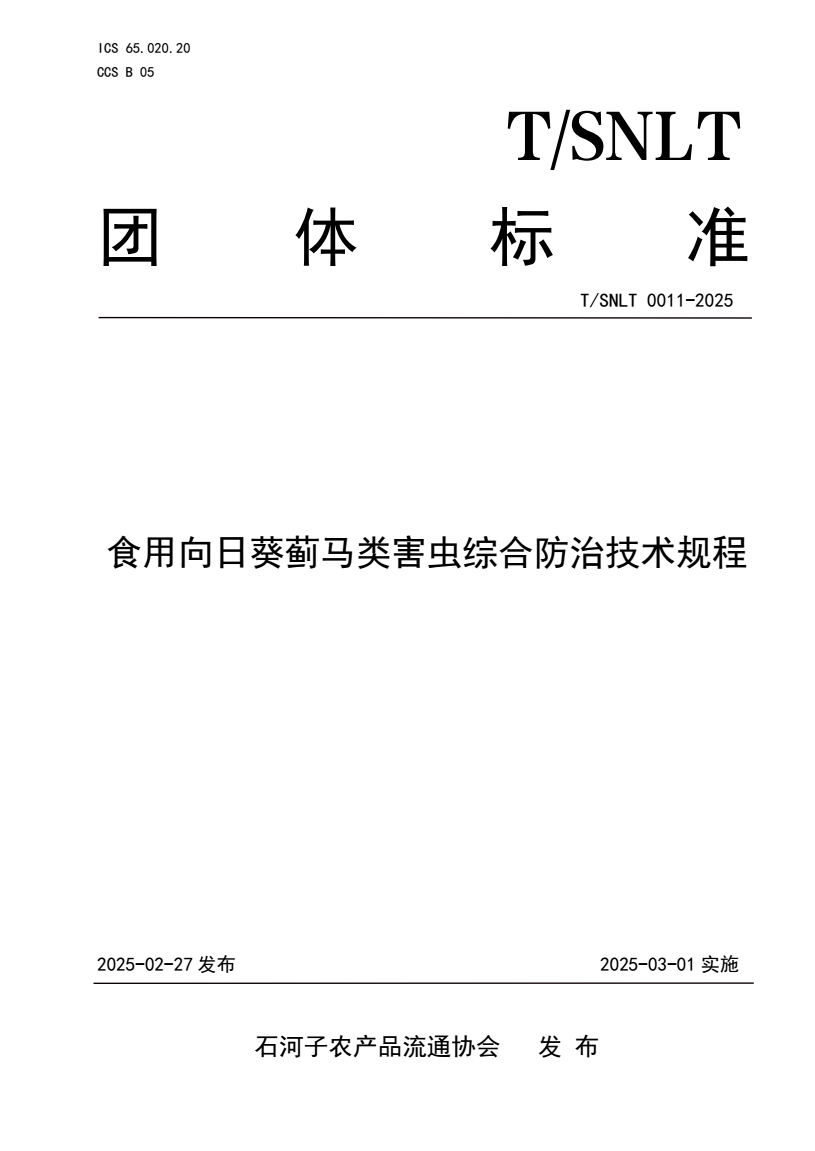 ICS 65.020.20
CCS B 05

T/SNLT

团 体 标 准

T/SNLT 0011-2025

食用向日葵蓟马类害虫综合防治技术规程

2025-02-27 发布

2025-03-01 实施

石河子农产品流通协会 发 布